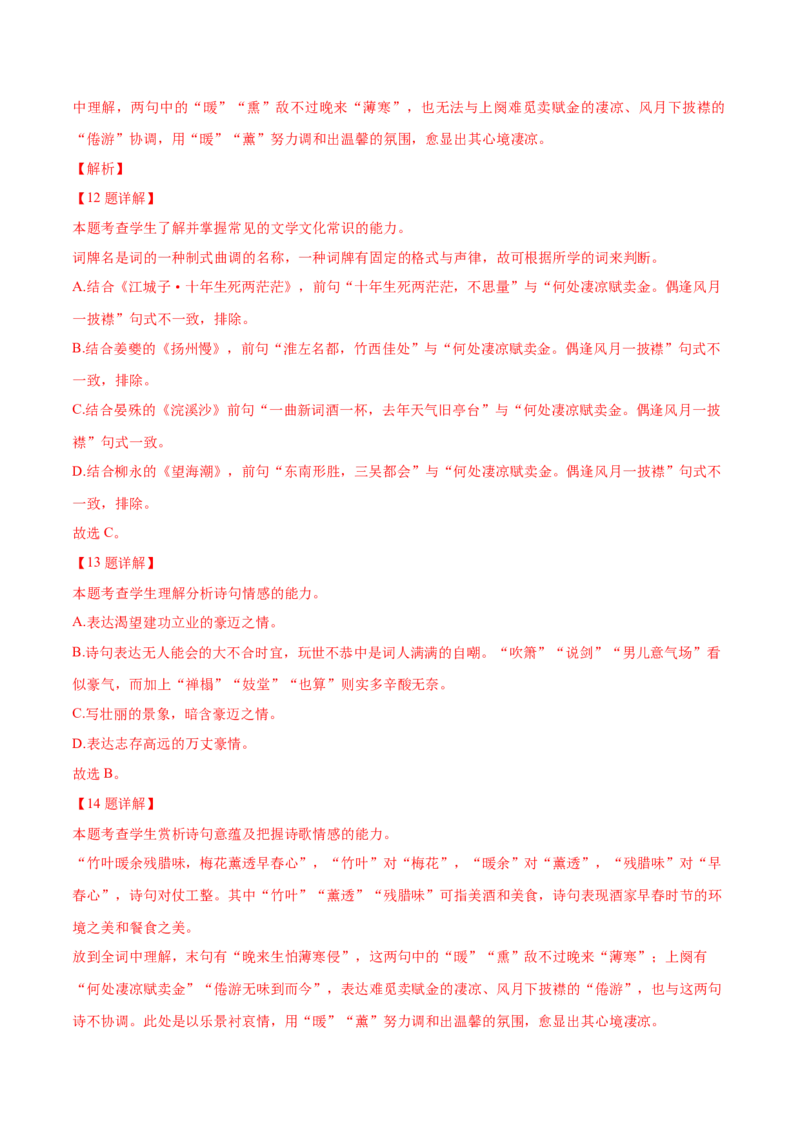 中理解，两句中的“暖”“熏”敌不过晚来“薄寒”，也无法与上阕难觅卖赋金的凄凉、风月下披襟的“倦游”协调，用“暖”“薰”努力调和出温馨的氛围，愈显出其心境凄凉。

【解析】

【12题详解】

本题考查学生了解并掌握常见的文学文化常识的能力。

词牌名是词的一种制式曲调的名称，一种词牌有固定的格式与声律，故可根据所学的词来判断。

A.结合《江城子·十年生死两茫茫》，前句“十年生死两茫茫，不思量”与“何处凄凉赋卖金。偶逢风月一披襟”句式不一致，排除。

B.结合姜夔的《扬州慢》，前句“淮左名都，竹西佳处”与“何处凄凉赋卖金。偶逢风月一披襟”句式不一致，排除。

C.结合晏殊的《浣溪沙》前句“一曲新词酒一杯，去年天气旧亭台”与“何处凄凉赋卖金。偶逢风月一披襟”句式一致。

D.结合柳永的《望海潮》，前句“东南形胜，三吴都会”与“何处凄凉赋卖金。偶逢风月一披襟”句式不一致，排除。

故选C。

【13题详解】

本题考查学生理解分析诗句情感的能力。

A.表达渴望建功立业的豪迈之情。

B.诗句表达无人能会的大不合时宜，玩世不恭中是词人满满的自嘲。“吹箫”“说剑”“男儿意气场”看似豪气，而加上“禅榻”“妓堂”“也算”则实多辛酸无奈。

C.写壮丽的景象，暗含豪迈之情。

D.表达志存高远的万丈豪情。

故选B。

【14题详解】

本题考查学生赏析诗句意蕴及把握诗歌情感的能力。

“竹叶暖余残腊味，梅花薰透早春心”，“竹叶”对“梅花”，“暖余”对“薰透”，“残腊味”对“早春心”，诗句对仗工整。其中“竹叶”“薰透”“残腊味”可指美酒和美食，诗句表现酒家早春时节的环境之美和餐食之美。

放到全词中理解，末句有“晚来生怕薄寒侵”，这两句中的“暖”“熏”敌不过晚来“薄寒”；上阕有“何处凄凉赋卖金”“倦游无味到而今”，表达难觅卖赋金的凄凉、风月下披襟的“倦游”，也与这两句诗不协调。此处是以乐景衬哀情，用“暖”“薰”努力调和出温馨的氛围，愈显出其心境凄凉。